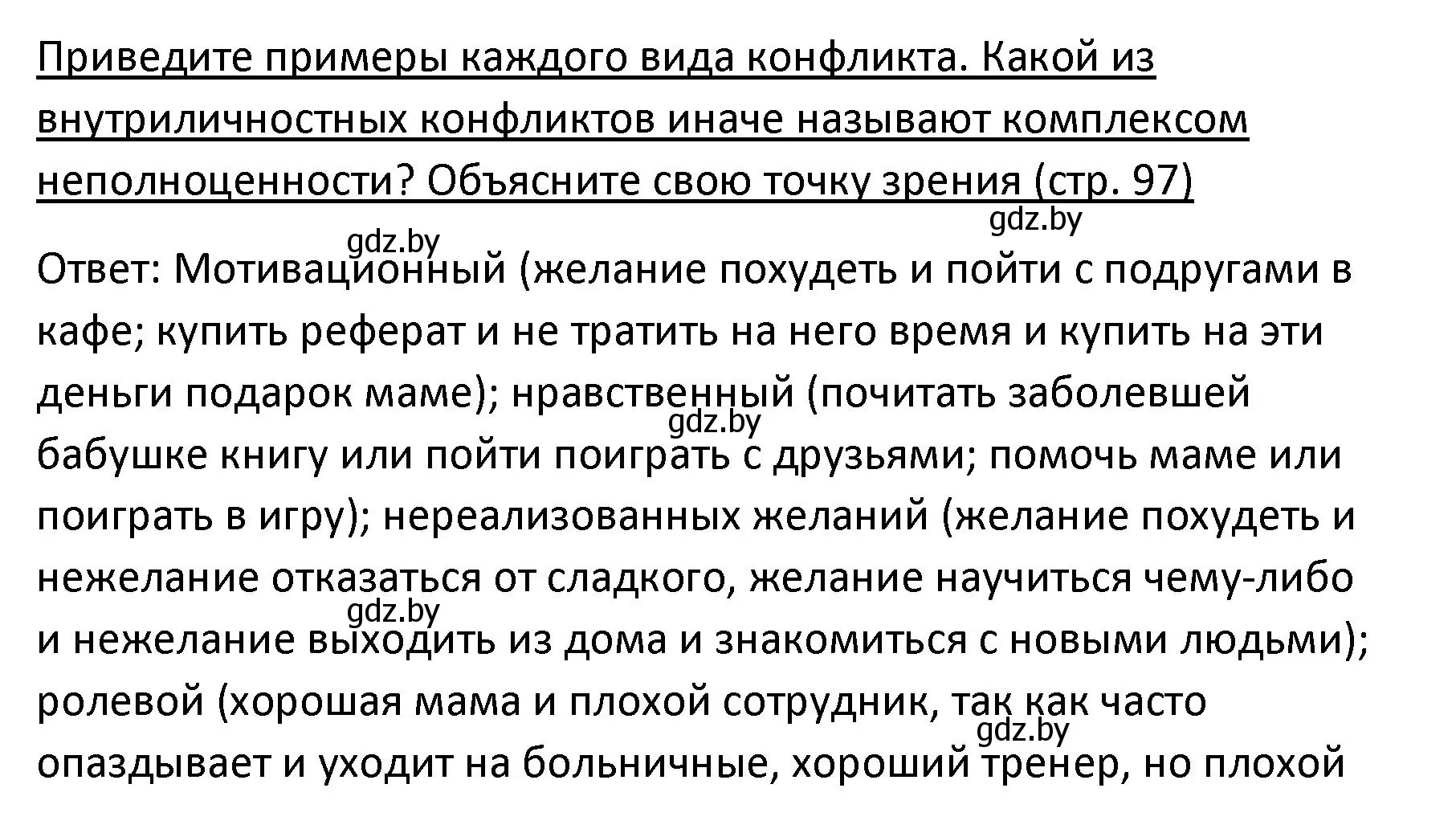 Приведите примеры каждого вида конфликта. Какой из внутриличностных конфликтов иначе называют комплексом неполноценности? Объясните свою точку зрения (стр. 97)

gdz.by

gdz.by

Ответ: Мотивационный (желание похудеть и пойти с подругами в кафе; купить реферат и не тратить на него время и купить на эти деньги подарок маме); нравственный (почитать заболевшей бабушке книгу или пойти поиграть с друзьями; помочь маме или поиграть в игру); нереализованных желаний (желание похудеть и нежелание отказаться от сладкого, желание научиться чему-либо и нежелание выходить из дома и знакомиться с новыми людьми); ролевой (хорошая мама и плохой сотрудник, так как часто опаздывает и уходит на больничные, хороший тренер, но плохой

gdz.by

gdz.by

gdz.by